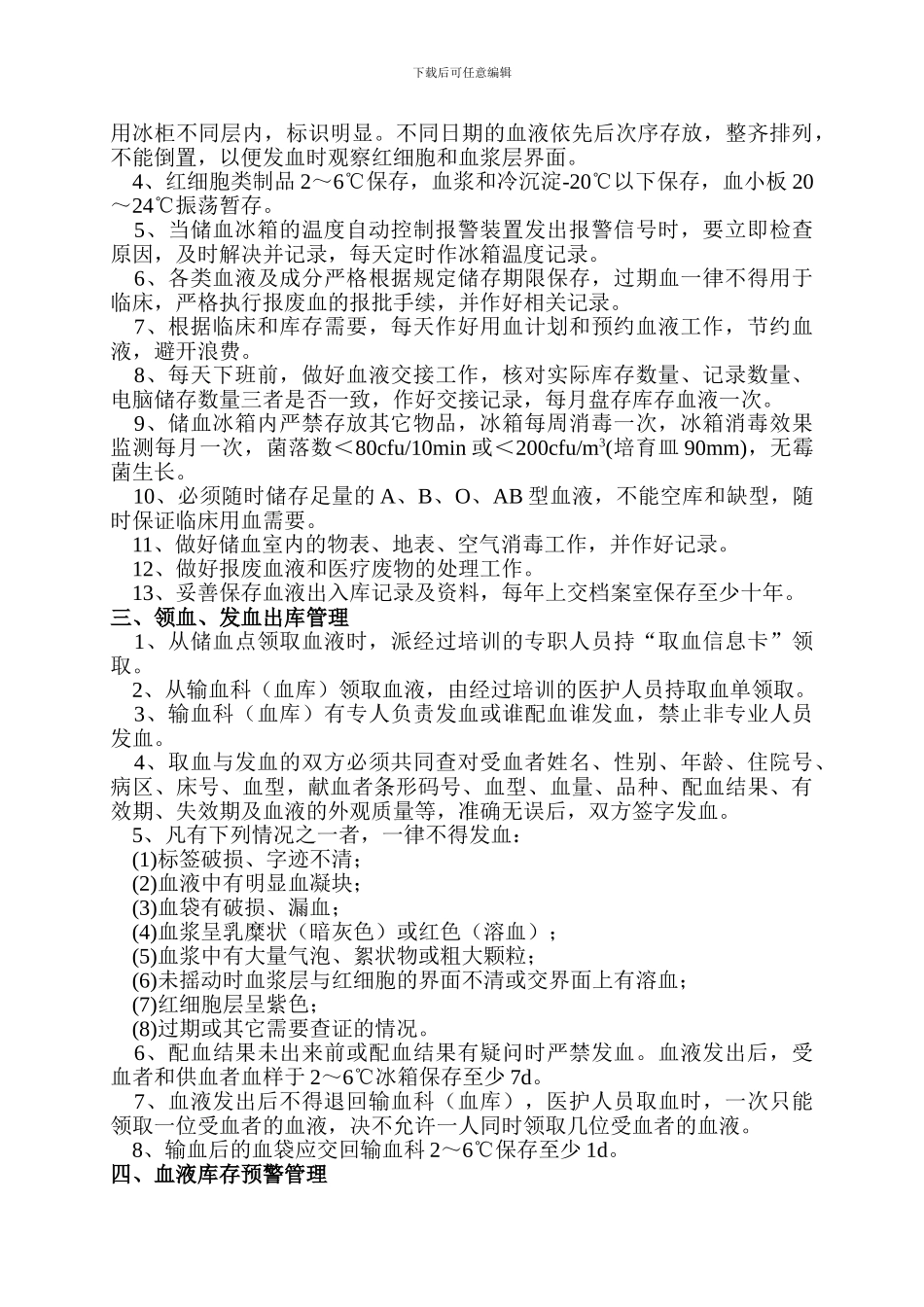 下载后可任意编辑

用冰柜不同层内，标识明显。不同日期的血液依先后次序存放，整齐排列，不能倒置，以便发血时观察红细胞和血浆层界面。

4、红细胞类制品 2～6℃保存，血浆和冷沉淀-20℃以下保存，血小板 20～24℃振荡暂存。

5、当储血冰箱的温度自动控制报警装置发出报警信号时，要立即检查原因，及时解决并记录，每天定时作冰箱温度记录。

6、各类血液及成分严格根据规定储存期限保存，过期血一律不得用于临床，严格执行报废血的报批手续，并作好相关记录。

7、根据临床和库存需要，每天作好用血计划和预约血液工作，节约血液，避开浪费。

8、每天下班前，做好血液交接工作，核对实际库存数量、记录数量、电脑储存数量三者是否一致，作好交接记录，每月盘存库存血液一次。

9、储血冰箱内严禁存放其它物品，冰箱每周消毒一次，冰箱消毒效果监测每月一次，菌落数＜80cfu/10min 或＜200cfu/m$^3$(培育皿 90mm)，无霉菌生长。

10、必须随时储存足量的 A、B、O、AB 型血液，不能空库和缺型，随时保证临床用血需要。

11、做好储血室内的物表、地表、空气消毒工作，并作好记录。

12、做好报废血液和医疗废物的处理工作。

13、妥善保存血液出入库记录及资料，每年上交档案室保存至少十年。

三、领血、发血出库管理

1、从储血点领取血液时，派经过培训的专职人员持“取血信息卡”领取。

2、从输血科（血库）领取血液，由经过培训的医护人员持取血单领取。

3、输血科（血库）有专人负责发血或谁配血谁发血，禁止非专业人员发血。

4、取血与发血的双方必须共同查对受血者姓名、性别、年龄、住院号、病区、床号、血型，献血者条形码号、血型、血量、品种、配血结果、有效期、失效期及血液的外观质量等，准确无误后，双方签字发血。

5、凡有下列情况之一者，一律不得发血：

(1)标签破损、字迹不清；

(2)血液中有明显血凝块；

(3)血袋有破损、漏血；

(4)血浆呈乳糜状（暗灰色）或红色（溶血）；

(5)血浆中有大量气泡、絮状物或粗大颗粒；

(6)未摇动时血浆层与红细胞的界面不清或交界面上有溶血；

(7)红细胞层呈紫色；

(8)过期或其它需要查证的情况。

6、配血结果未出来前或配血结果有疑问时严禁发血。血液发出后，受血者和供血者血样于 2～6℃冰箱保存至少 7d。

7、血液发出后不得退回输血科（血库），医护人员取血时，一次只能领取一位受血者的血液，决不允许一人同时领取几位受血者的血液。

8、输血后的血袋应交回输血科 2～6℃保存至少 1d。

四、血液库存预警管理